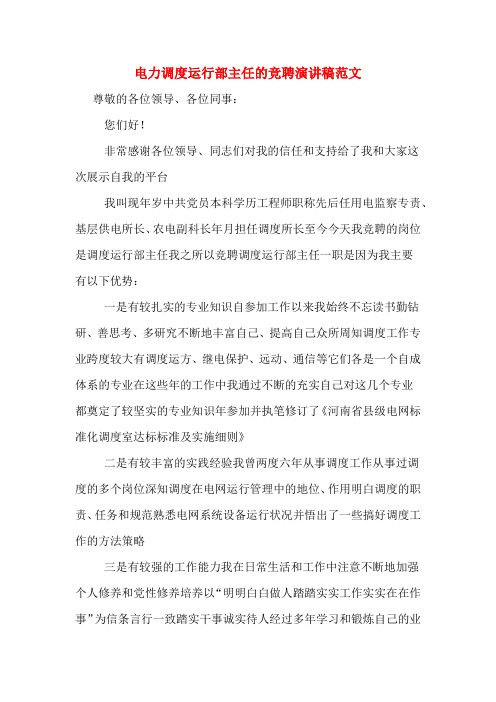 电力调度运行部主任的竞聘演讲稿范文

尊敬的各位领导、各位同事：

您们好！

非常感谢各位领导、同志们对我的信任和支持给了我和大家这次展示自我的平台

我叫现年岁中共党员本科学历工程师职称先后任用电监察专责、基层供电所长、农电副科长年月担任调度所长至今今天我竞聘的岗位是调度运行部主任我之所以竞聘调度运行部主任一职是因为我主要有以下优势：

一是有较扎实的专业知识自参加工作以来我始终不忘读书勤钻研、善思考、多研究不断地丰富自己、提高自己众所周知调度工作专业跨度较大有调度运方、继电保护、远动、通信等它们各是一个自成体系的专业在这些年的工作中我通过不断的充实自己对这几个专业都奠定了较坚实的专业知识年参加并执笔修订了《河南省县级电网标准化调度室达标标准及实施细则》

二是有较丰富的实践经验我曾两度六年从事调度工作从事过调度的多个岗位深知调度在电网运行管理中的地位、作用明白调度的职责、任务和规范熟悉电网系统设备运行状况并悟出了一些搞好调度工作的方法策略

三是有较强的工作能力我在日常生活和工作中注意不断地加强个人修养和党性修养培养以“明明白白做人踏踏实实工作实实在在作事”为信条言行一致踏实干事诚实待人经过多年学习和锻炼自己的业